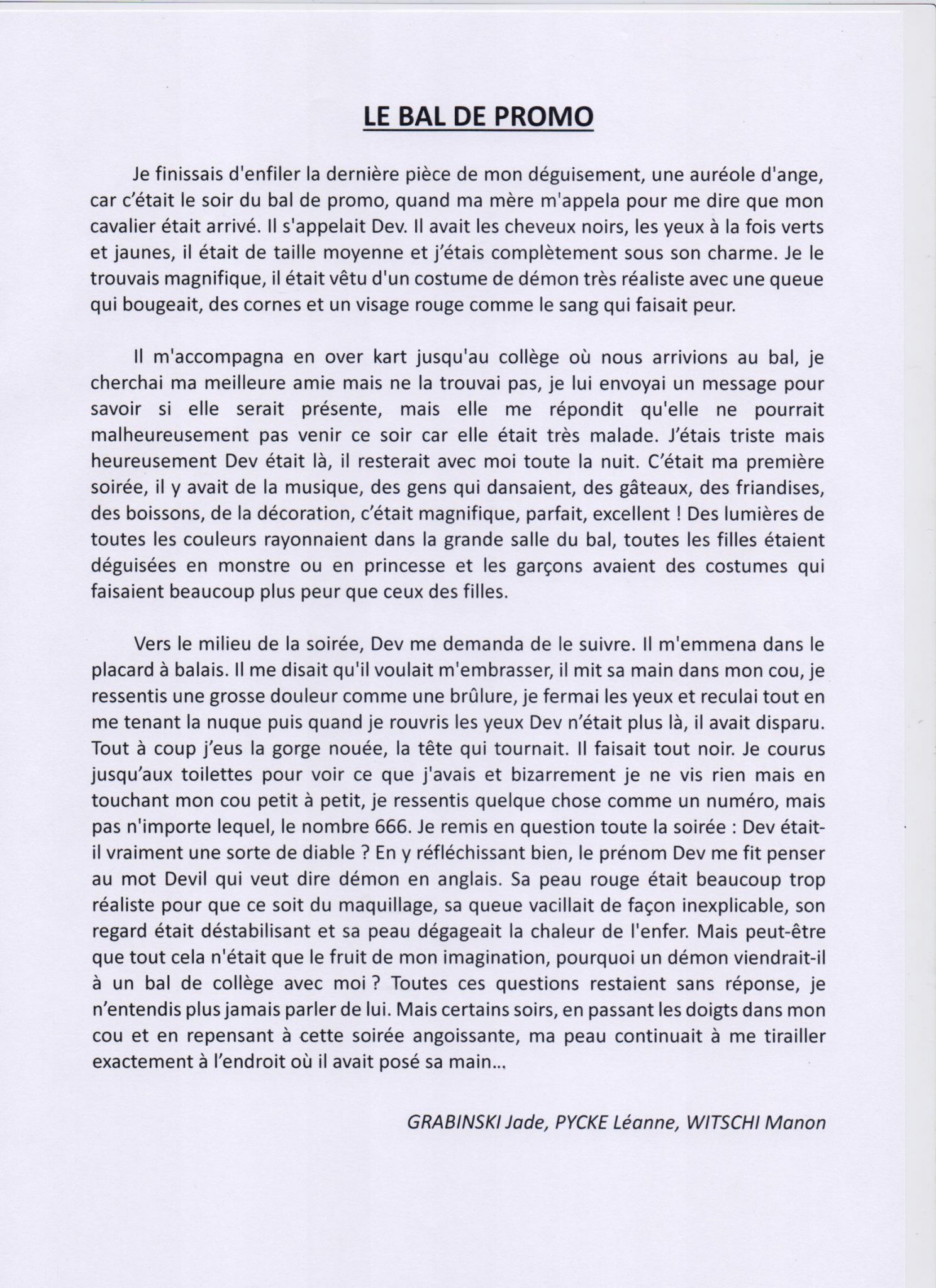 LE BAL DE PROMO

Je finissais d'enfiler la dernière pièce de mon déguisement, une auréole d'ange, car c'était le soir du bal de promo, quand ma mère m'appela pour me dire que mon cavalier était arrivé. Il s'appelait Dev. Il avait les cheveux noirs, les yeux à la fois verts et jaunes, il était de taille moyenne et j'étais complètement sous son charme. Je le trouvais magnifique, il était vêtu d'un costume de démon très réaliste avec une queue qui bougeait, des cornes et un visage rouge comme le sang qui faisait peur.

Il m'accompagna en over kart jusqu'au collège où nous arrivions au bal, je cherchai ma meilleure amie mais ne la trouvai pas, je lui envoyai un message pour savoir si elle serait présente, mais elle me répondit qu'elle ne pourrait malheureusement pas venir ce soir car elle était très malade. J'étais triste mais heureusement Dev était là, il resterait avec moi toute la nuit. C'était ma première soirée, il y avait de la musique, des gens qui dansaient, des gâteaux, des friandises, des boissons, de la décoration, c'était magnifique, parfait, excellent ! Des lumières de toutes les couleurs rayonnaient dans la grande salle du bal, toutes les filles étaient déguisées en monstre ou en princesse et les garçons avaient des costumes qui faisaient beaucoup plus peur que ceux des filles.

Vers le milieu de la soirée, Dev me demanda de le suivre. Il m'emmena dans le placard à balais. Il me disait qu'il voulait m'embrasser, il mit sa main dans mon cou, je ressentis une grosse douleur comme une brûlure, je fermai les yeux et reculai tout en me tenant la nuque puis quand je rouvris les yeux Dev n'était plus là, il avait disparu. Tout à coup j'eus la gorge nouée, la tête qui tournait. Il faisait tout noir. Je courus jusqu'aux toilettes pour voir ce que j'avais et bizarrement je ne vis rien mais en touchant mon cou petit à petit, je ressentis quelque chose comme un numéro, mais pas n'importe lequel, le nombre 666. Je remis en question toute la soirée : Dev était-il vraiment une sorte de diable ? En y réfléchissant bien, le prénom Dev me fit penser au mot Devil qui veut dire démon en anglais. Sa peau rouge était beaucoup trop réaliste pour que ce soit du maquillage, sa queue vacillait de façon inexplicable, son regard était déstabilisant et sa peau dégageait la chaleur de l'enfer. Mais peut-être que tout cela n'était que le fruit de mon imagination, pourquoi un démon viendrait-il à un bal de collège avec moi ? Toutes ces questions restaient sans réponse, je n'entendis plus jamais parler de lui. Mais certains soirs, en passant les doigts dans mon cou et en repensant à cette soirée angoissante, ma peau continuait à me tirailler exactement à l'endroit où il avait posé sa main...

GRABINSKI Jade, PYCKE Léanne, WITSCHI Manon